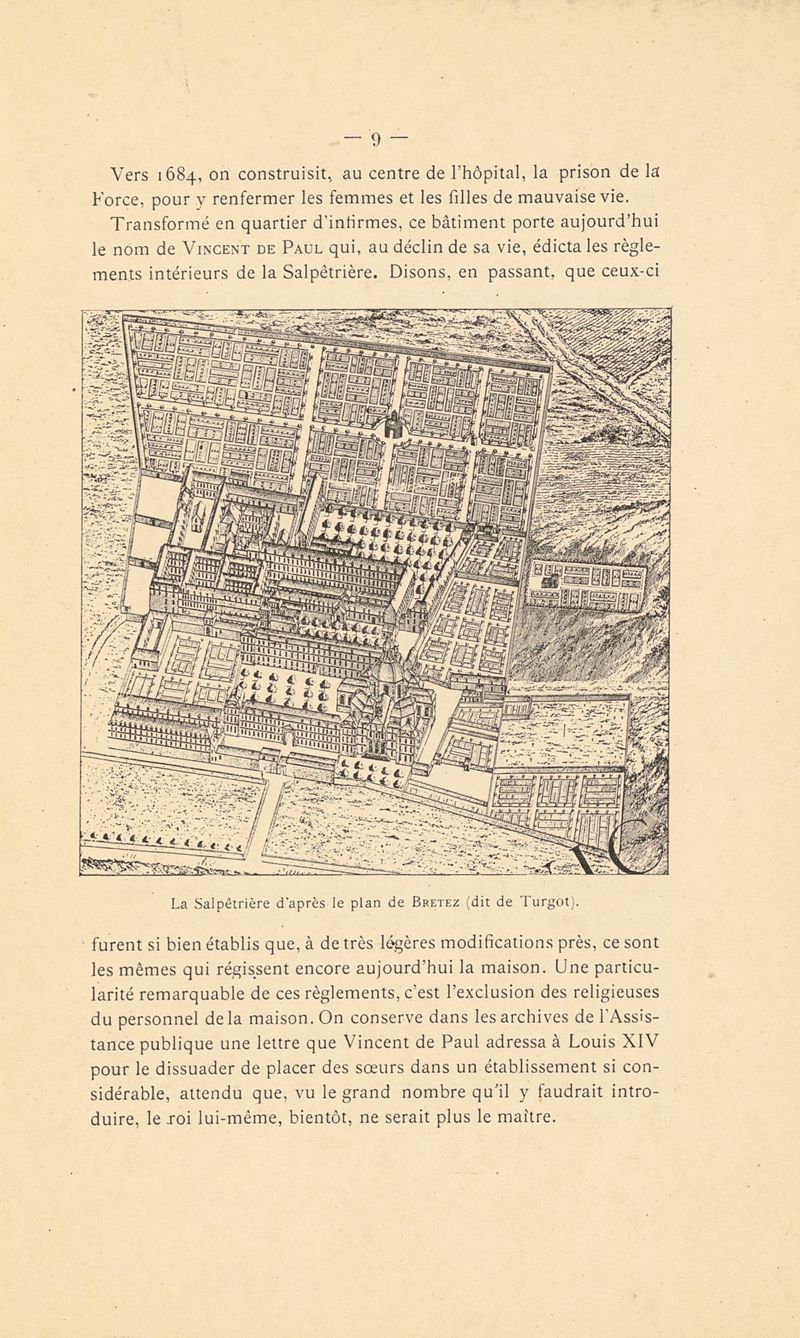 — 9 —

Vers 1684, on construisit, au centre de l'hôpital, la prison de la Force, pour y renfermer les femmes et les filles de mauvaise vie.

Transformé en quartier d'infirmes, ce bâtiment porte aujourd'hui le nom de Vincent de Paul qui, au déclin de sa vie, édicta les règlements intérieurs de la Salpêtrière. Disons, en passant, que ceux-ci

La Salpêtrière d'après le plan de Bretez (dit de Turgot).

furent si bien établis que, à de très légères modifications près, ce sont les mêmes qui régissent encore aujourd'hui la maison. Une particularité remarquable de ces règlements, c'est l'exclusion des religieuses du personnel de la maison. On conserve dans les archives de l'Assistance publique une lettre que Vincent de Paul adressa à Louis XIV pour le dissuader de placer des sœurs dans un établissement si considérable, attendu que, vu le grand nombre qu'il y faudrait introduire, le roi lui-même, bientôt, ne serait plus le maître.